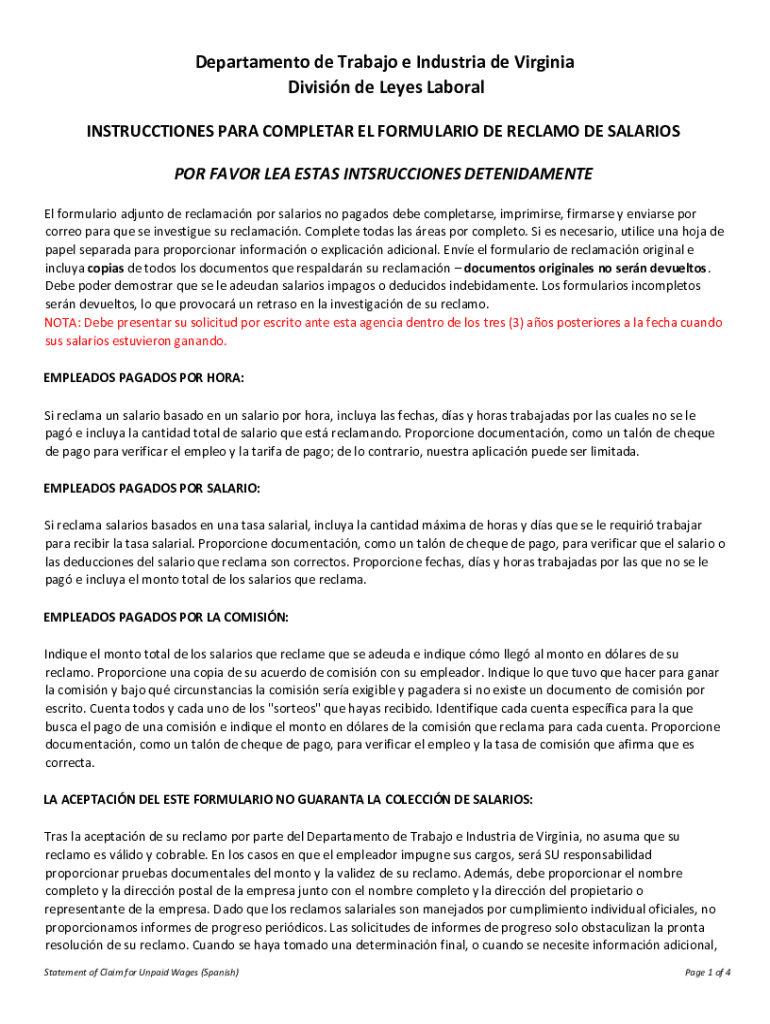 Departamento de Trabajo e Industria de Virginia
División de Leyes Laboral

INSTRUCCTIONES PARA COMPLETAR EL FORMULARIO DE RECLAMO DE SALARIOS

POR FAVOR LEA ESTAS INTSRUCCIONES DETENIDAMENTE

El formulario adjunto de reclamación por salarios no pagados debe completarse, imprimirse, firmarse y enviarse por correo para que se investigue su reclamación. Complete todas las áreas por completo. Si es necesario, utilice una hoja de papel separada para proporcionar información o explicación adicional. Envíe el formulario de reclamación original e incluya copias de todos los documentos que respaldarán su reclamación – documentos originales no serán devueltos. Debe poder demostrar que se le adeudan salarios impagos o deducidos indebidamente. Los formularios incompletos serán devueltos, lo que provocará un retraso en la investigación de su reclamo.
NOTA: Debe presentar su solicitud por escrito ante esta agencia dentro de los tres (3) años posteriores a la fecha cuando sus salarios estuvieron ganando.

EMPLEADOS PAGADOS POR HORA:

Si reclama un salario basado en un salario por hora, incluya las fechas, días y horas trabajadas por las cuales no se le pagó e incluya la cantidad total de salario que está reclamando. Proporcione documentación, como un talón de cheque de pago para verificar el empleo y la tarifa de pago; de lo contrario, nuestra aplicación puede ser limitada.

EMPLEADOS PAGADOS POR SALARIO:

Si reclama salarios basados en una tasa salarial, incluya la cantidad máxima de horas y días que se le requirió trabajar para recibir la tasa salarial. Proporcione documentación, como un talón de cheque de pago, para verificar que el salario o las deducciones del salario que reclama son correctos. Proporcione fechas, días y horas trabajadas por las que no se le pagó e incluya el monto total de los salarios que reclama.

EMPLEADOS PAGADOS POR LA COMISIÓN:

Indique el monto total de los salarios que reclame que se adeuda e indique cómo llegó al monto en dólares de su reclamo. Proporcione una copia de su acuerdo de comisión con su empleador. Indique lo que tuvo que hacer para ganar la comisión y bajo qué circunstancias la comisión sería exigible y pagadera si no existe un documento de comisión por escrito. Cuenta todos y cada uno de los "sorteos" que hayas recibido. Identifique cada cuenta específica para la que busca el pago de una comisión e indique el monto en dólares de la comisión que reclama para cada cuenta. Proporcione documentación, como un talón de cheque de pago, para verificar el empleo y la tasa de comisión que afirma que es correcta.

LA ACEPTACIÓN DEL ESTE FORMULARIO NO GUARANTA LA COLECCIÓN DE SALARIOS:

Tras la aceptación de su reclamo por parte del Departamento de Trabajo e Industria de Virginia, no asuma que su reclamo es válido y cobrable. En los casos en que el empleador impugne sus cargos, será SU responsabilidad proporcionar pruebas documentales del monto y la validez de su reclamo. Además, debe proporcionar el nombre completo y la dirección postal de la empresa junto con el nombre completo y la dirección del propietario o representante de la empresa. Dado que los reclamos salariales son manejados por cumplimiento individual oficiales, no proporcionamos informes de progreso periódicos. Las solicitudes de informes de progreso solo obstaculizan la pronta resolución de su reclamo. Cuando se haya tomado una determinación final, o cuando se necesite información adicional,

Statement of Claim for Unpaid Wages (Spanish)
Page 1 of 4